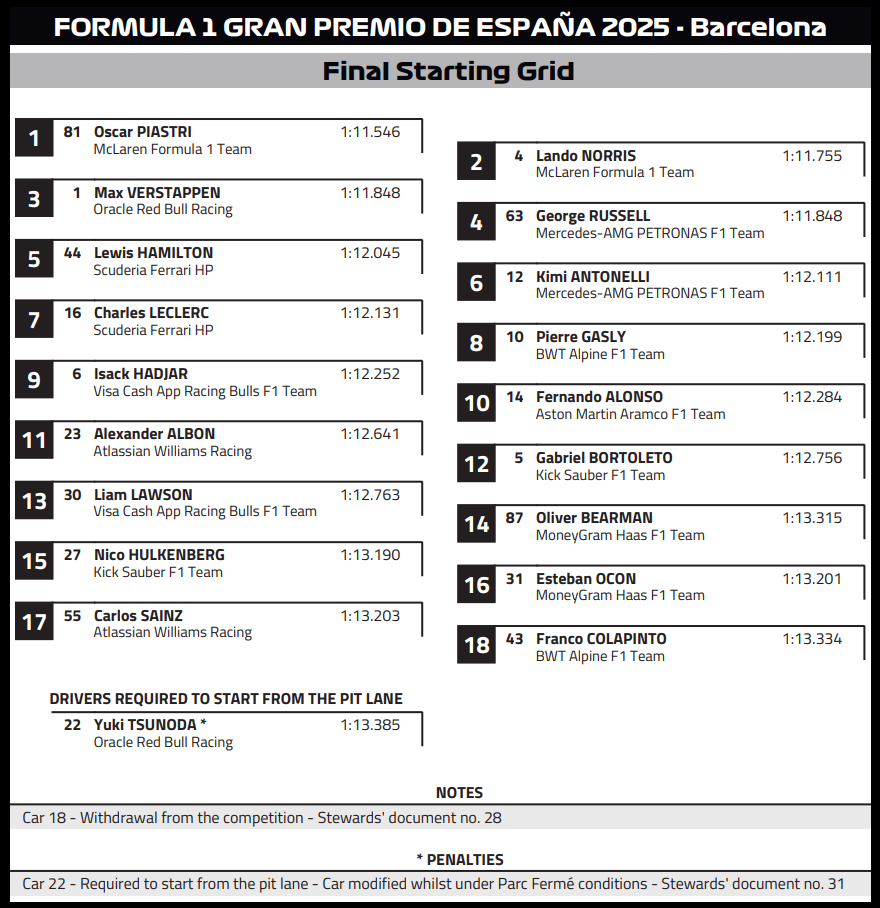 FORMULA 1 GRAN PREMIO DE ESPAÑA 2025 - Barcelona

Final Starting Grid

1 81 Oscar PIASTRI 1:11.546
McLaren Formula 1 Team

2 4 Lando NORRIS 1:11.755
McLaren Formula 1 Team

3 1 Max VERSTAPPEN 1:11.848
Oracle Red Bull Racing

4 63 George RUSSELL 1:11.848
Mercedes-AMG PETRONAS F1 Team

5 44 Lewis HAMILTON 1:12.045
Scuderia Ferrari HP

6 12 Kimi ANTONELLI 1:12.111
Mercedes-AMG PETRONAS F1 Team

7 16 Charles LECLERC 1:12.131
Scuderia Ferrari HP

8 10 Pierre GASLY 1:12.199
BWT Alpine F1 Team

9 6 Isack HADJAR 1:12.252
Visa Cash App Racing Bulls F1 Team

10 14 Fernando ALONSO 1:12.284
Aston Martin Aramco F1 Team

11 23 Alexander ALBON 1:12.641
Atlassian Williams Racing

12 5 Gabriel BORTOLETO 1:12.756
Kick Sauber F1 Team

13 30 Liam LAWSON 1:12.763
Visa Cash App Racing Bulls F1 Team

14 87 Oliver BEARMAN 1:13.315
MoneyGram Haas F1 Team

15 27 Nico HULKENBERG 1:13.190
Kick Sauber F1 Team

16 31 Esteban OCON 1:13.201
MoneyGram Haas F1 Team

17 55 Carlos SAINZ 1:13.203
Atlassian Williams Racing

18 43 Franco COLAPINTO 1:13.334
BWT Alpine F1 Team

DRIVERS REQUIRED TO START FROM THE PIT LANE
22 Yuki TSUNODA * 1:13.385
Oracle Red Bull Racing

NOTES
Car 18 - Withdrawal from the competition - Stewards' document no. 28

* PENALTIES
Car 22 - Required to start from the pit lane - Car modified whilst under Parc Fermé conditions - Stewards' document no. 31